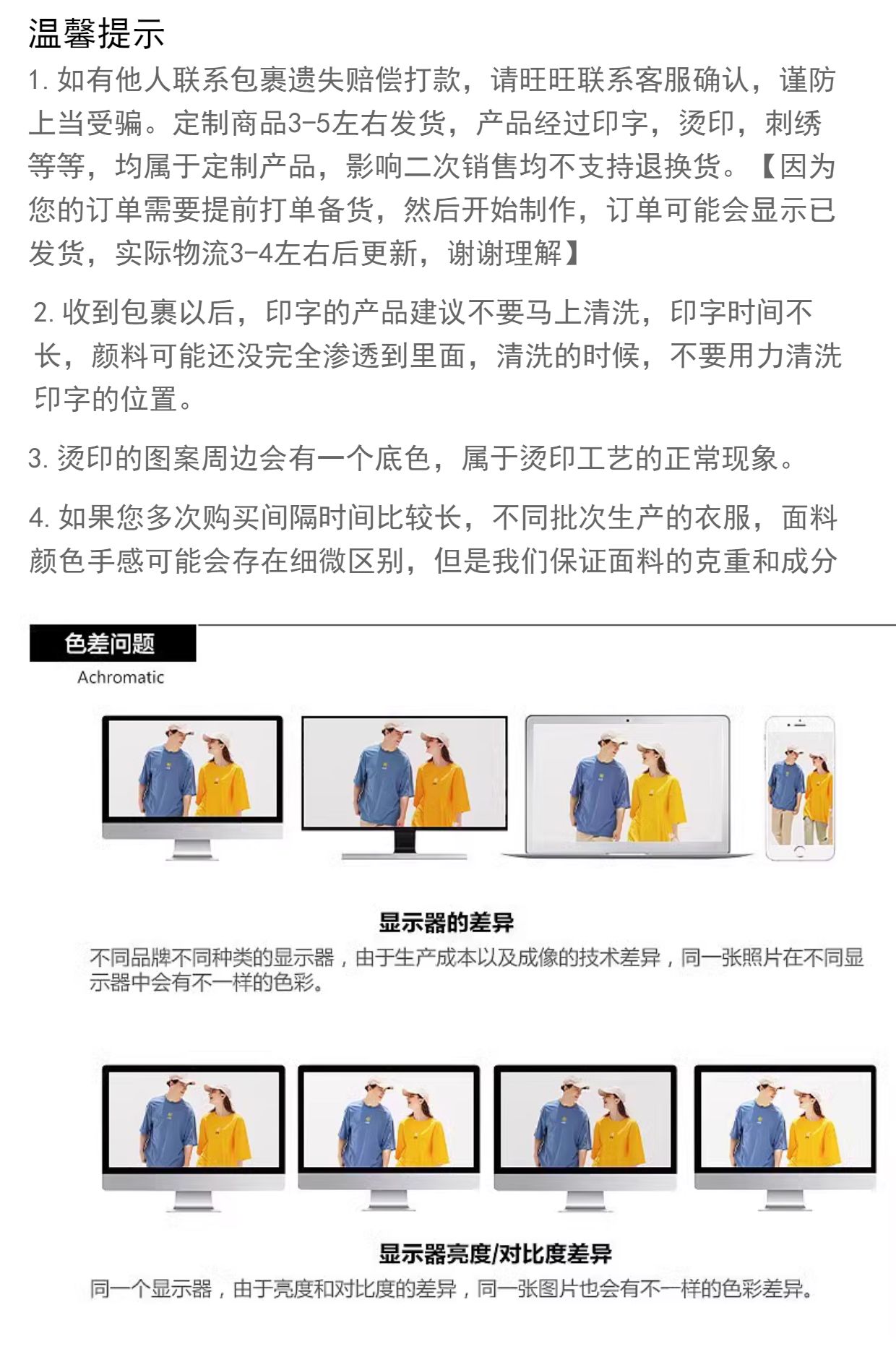 温馨提示

1. 如有他人联系包裹遗失赔偿打款，请旺旺联系客服确认，谨防上当受骗。定制商品3-5左右发货，产品经过印字，烫印，刺绣等等，均属于定制产品，影响二次销售均不支持退换货。【因为您的订单需要提前打单备货，然后开始制作，订单可能会显示已发货，实际物流3-4左右后更新，谢谢理解】

2. 收到包裹以后，印字的产品建议不要马上清洗，印字时间不长，颜料可能还没完全渗透到里面，清洗的时候，不要用力清洗印字的位置。

3. 烫印的图案周边会有一个底色，属于烫印工艺的正常现象。

4. 如果您多次购买间隔时间比较长，不同批次生产的衣服，面料颜色手感可能会存在细微区别，但是我们保证面料的克重和成分

色差问题
Achromatic

显示器的差异
不同品牌不同种类的显示器，由于生产成本以及成像的技术差异，同一张照片在不同显示器中会有不一样的色彩。

显示器亮度/对比度差异
同一个显示器，由于亮度和对比度的差异，同一张图片也会有不一样的色彩差异。